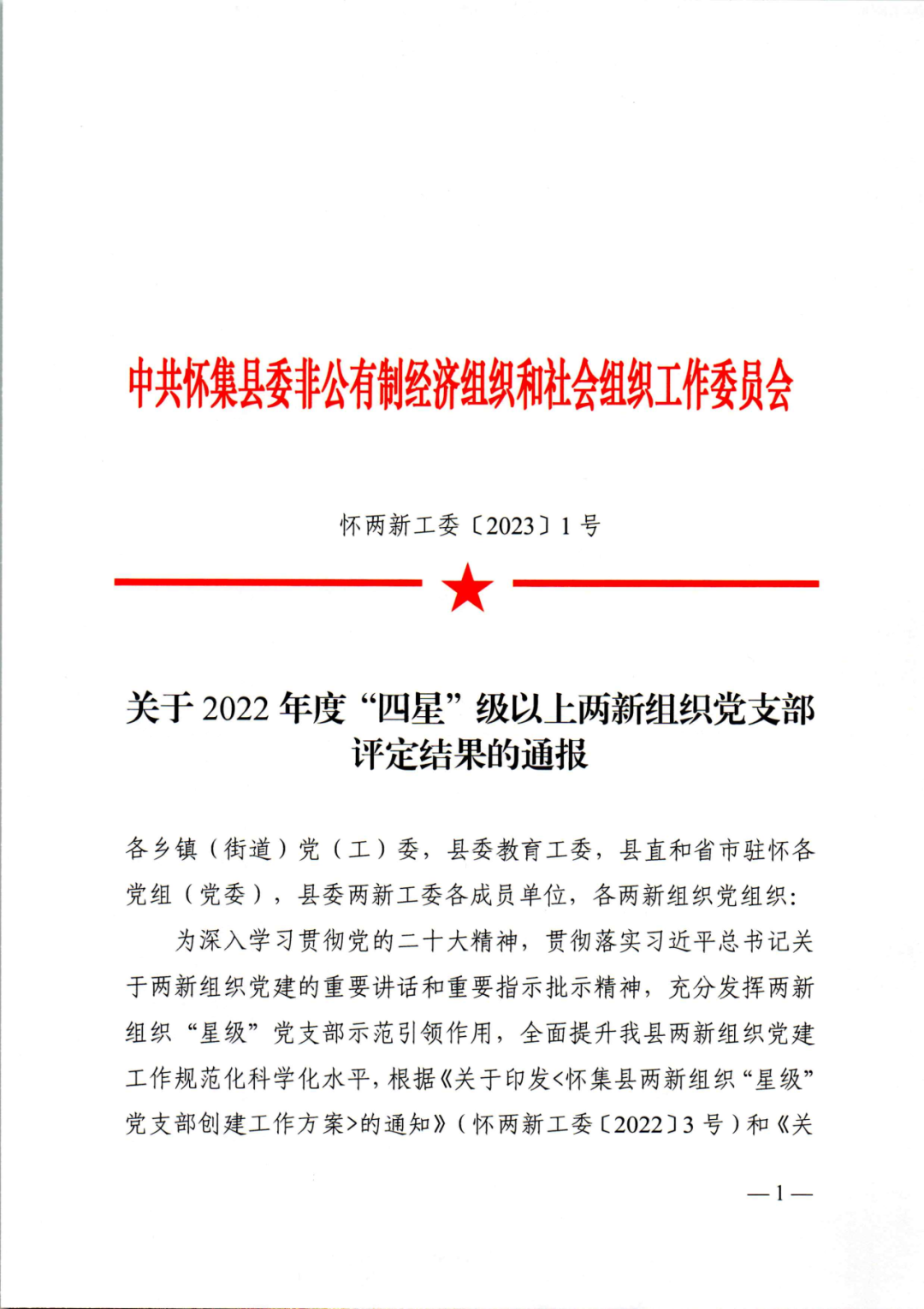 中共怀集县委非公有制经济组织和社会组织工作委员会

怀两新工委〔2023〕1号

关于2022年度“四星”级以上两新组织党支部评定结果的通报

各乡镇（街道）党（工）委，县委教育工委，县直和省市驻怀各党组（党委），县委两新工委各成员单位，各两新组织党组织：

为深入学习贯彻党的二十大精神，贯彻落实习近平总书记关于两新组织党建的重要讲话和重要指示批示精神，充分发挥两新组织“星级”党支部示范引领作用，全面提升我县两新组织党建工作规范化科学化水平，根据《关于印发<怀集县两新组织“星级”党支部创建工作方案>的通知》（怀两新工委〔2022〕3号）和《关

—1—